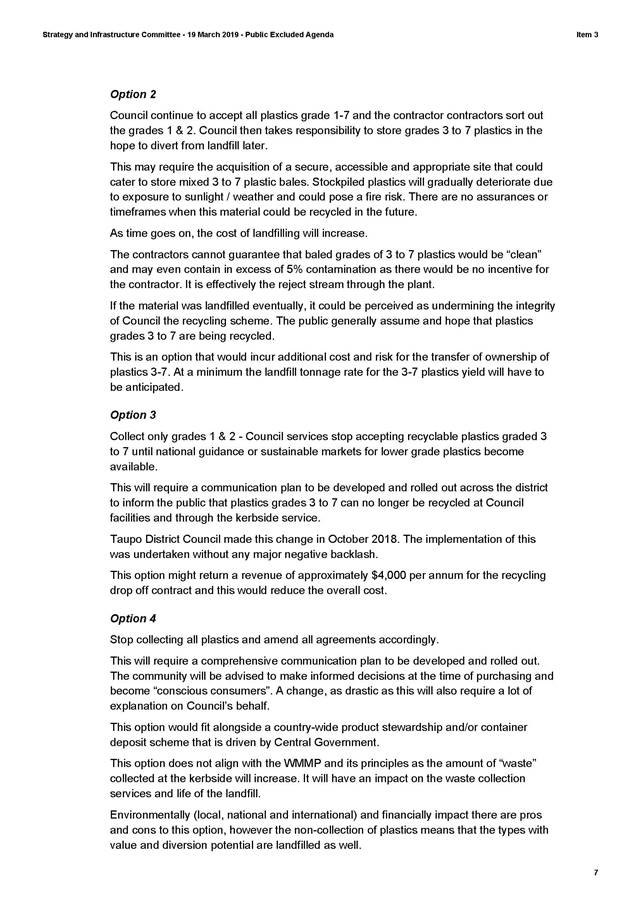 Strategy and Infrastructure Committee - 19 March 2019 - Public Excluded Agenda

Item 3

Option 2

Council continue to accept all plastics grade 1-7 and the contractor contractors sort out the grades 1 & 2. Council then takes responsibility to store grades 3 to 7 plastics in the hope to divert from landfill later.

This may require the acquisition of a secure, accessible and appropriate site that could cater to store mixed 3 to 7 plastic bales. Stockpiled plastics will gradually deteriorate due to exposure to sunlight / weather and could pose a fire risk. There are no assurances or timeframes when this material could be recycled in the future.

As time goes on, the cost of landfilling will increase.

The contractors cannot guarantee that baled grades of 3 to 7 plastics would be "clean" and may even contain in excess of 5% contamination as there would be no incentive for the contractor. It is effectively the reject stream through the plant.

If the material was landfilled eventually, it could be perceived as undermining the integrity of Council the recycling scheme. The public generally assume and hope that plastics grades 3 to 7 are being recycled.

This is an option that would incur additional cost and risk for the transfer of ownership of plastics 3-7. At a minimum the landfill tonnage rate for the 3-7 plastics yield will have to be anticipated.

Option 3

Collect only grades 1 & 2 - Council services stop accepting recyclable plastics graded 3 to 7 until national guidance or sustainable markets for lower grade plastics become available.

This will require a communication plan to be developed and rolled out across the district to inform the public that plastics grades 3 to 7 can no longer be recycled at Council facilities and through the kerbside service.

Taupo District Council made this change in October 2018. The implementation of this was undertaken without any major negative backlash.

This option might return a revenue of approximately $4,000 per annum for the recycling drop off contract and this would reduce the overall cost.

Option 4

Stop collecting all plastics and amend all agreements accordingly.

This will require a comprehensive communication plan to be developed and rolled out. The community will be advised to make informed decisions at the time of purchasing and become "conscious consumers". A change, as drastic as this will also require a lot of explanation on Council's behalf.

This option would fit alongside a country-wide product stewardship and/or container deposit scheme that is driven by Central Government.

This option does not align with the WMMP and its principles as the amount of "waste" collected at the kerbside will increase. It will have an impact on the waste collection services and life of the landfill.

Environmentally (local, national and international) and financially impact there are pros and cons to this option, however the non-collection of plastics means that the types with value and diversion potential are landfilled as well.

7